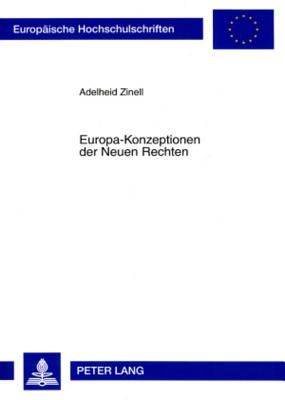 Europäische Hochschulschriften

Adelheid Zinell

Europa-Konzeptionen der Neuen Rechten

PETER LANG